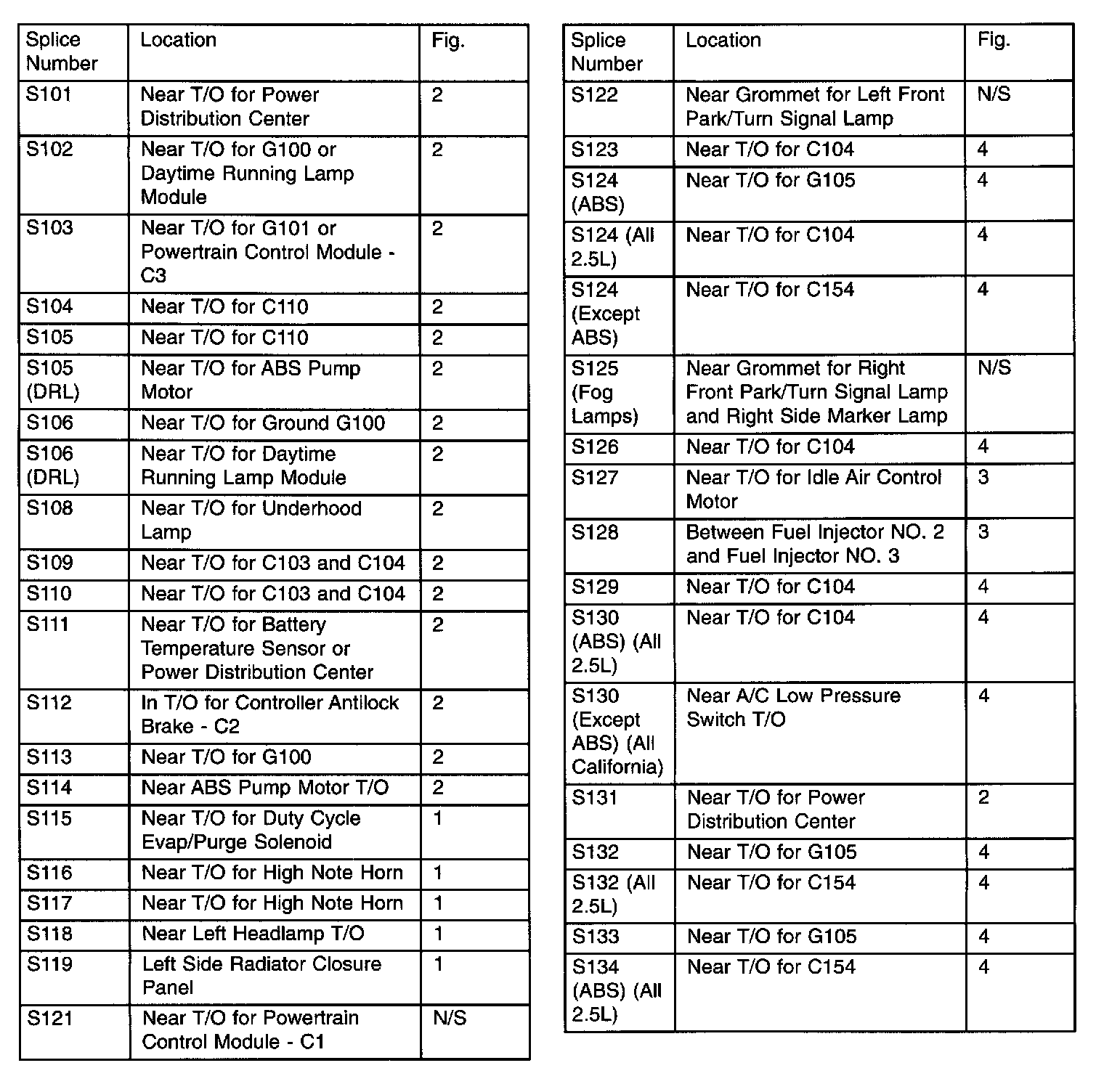 | Splice Number | Location | Fig. |
|---|---|---|
| S101 | Near T/O for Power Distribution Center | 2 |
| S102 | Near T/O for G100 or Daytime Running Lamp Module | 2 |
| S103 | Near T/O for G101 or Powertrain Control Module - C3 | 2 |
| S104 | Near T/O for C110 | 2 |
| S105 | Near T/O for C110 | 2 |
| S105 (DRL) | Near T/O for ABS Pump Motor | 2 |
| S106 | Near T/O for Ground G100 | 2 |
| S106 (DRL) | Near T/O for Daytime Running Lamp Module | 2 |
| S108 | Near T/O for Underhood Lamp | 2 |
| S109 | Near T/O for C103 and C104 | 2 |
| S110 | Near T/O for C103 and C104 | 2 |
| S111 | Near T/O for Battery Temperature Sensor or Power Distribution Center | 2 |
| S112 | In T/O for Controller Antilock Brake - C2 | 2 |
| S113 | Near T/O for G100 | 2 |
| S114 | Near ABS Pump Motor T/O | 2 |
| S115 | Near T/O for Duty Cycle Evap/Purge Solenoid | 1 |
| S116 | Near T/O for High Note Horn | 1 |
| S117 | Near T/O for High Note Horn | 1 |
| S118 | Near Left Headlamp T/O | 1 |
| S119 | Left Side Radiator Closure Panel | 1 |
| S121 | Near T/O for Powertrain Control Module - C1 | N/S |

| Splice Number | Location | Fig. |
|---|---|---|
| S122 | Near Grommet for Left Front Park/Turn Signal Lamp | N/S |
| S123 | Near T/O for C104 | 4 |
| S124 (ABS) | Near T/O for G105 | 4 |
| S124 (All 2.5L) | Near T/O for C104 | 4 |
| S124 (Except ABS) | Near T/O for C154 | 4 |
| S125 (Fog Lamps) | Near Grommet for Right Front Park/Turn Signal Lamp and Right Side Marker Lamp | N/S |
| S126 | Near T/O for C104 | 4 |
| S127 | Near T/O for Idle Air Control Motor | 3 |
| S128 | Between Fuel Injector NO. 2 and Fuel Injector NO. 3 | 3 |
| S129 | Near T/O for C104 | 4 |
| S130 (ABS) (All 2.5L) | Near T/O for C104 | 4 |
| S130 (Except ABS) (All California) | Near A/C Low Pressure Switch T/O | 4 |
| S131 | Near T/O for Power Distribution Center | 2 |
| S132 | Near T/O for G105 | 4 |
| S132 (All 2.5L) | Near T/O for C154 | 4 |
| S133 | Near T/O for G105 | 4 |
| S134 (ABS) (All 2.5L) | Near T/O for C154 | 4 |